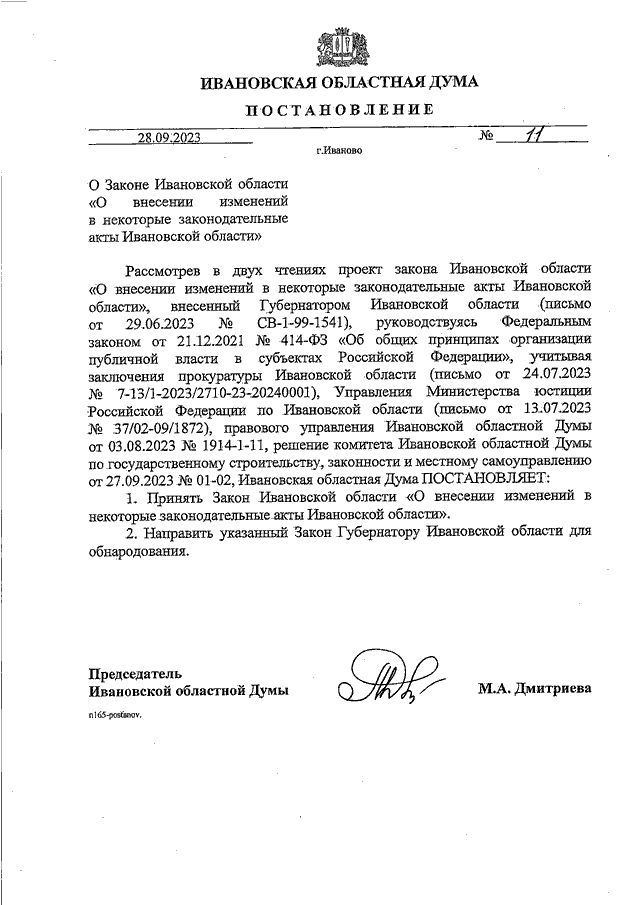 ИВАНОВСКАЯ ОБЛАСТНАЯ ДУМА

ПОСТАНОВЛЕНИЕ

28.09.2023 № 11

г.Иваново

О Законе Ивановской области «О внесении изменений в некоторые законодательные акты Ивановской области»

Рассмотрев в двух чтениях проект закона Ивановской области «О внесении изменений в некоторые законодательные акты Ивановской области», внесенный Губернатором Ивановской области (письмо от 29.06.2023 № СВ-1-99-1541), руководствуясь Федеральным законом от 21.12.2021 № 414-ФЗ «Об общих принципах организации публичной власти в субъектах Российской Федерации», учитывая заключения прокуратуры Ивановской области (письмо от 24.07.2023 № 7-13/1-2023/2710-23-20240001), Управления Министерства юстиции Российской Федерации по Ивановской области (письмо от 13.07.2023 № 37/02-09/1872), правового управления Ивановской областной Думы от 03.08.2023 № 1914-1-11, решение комитета Ивановской областной Думы по государственному строительству, законности и местному самоуправлению от 27.09.2023 № 01-02, Ивановская областная Дума ПОСТАНОВЛЯЕТ:

1. Принять Закон Ивановской области «О внесении изменений в некоторые законодательные акты Ивановской области».

2. Направить указанный Закон Губернатору Ивановской области для обнародования.

Председатель Ивановской областной Думы

М.А. Дмитриева

n165-postanov.